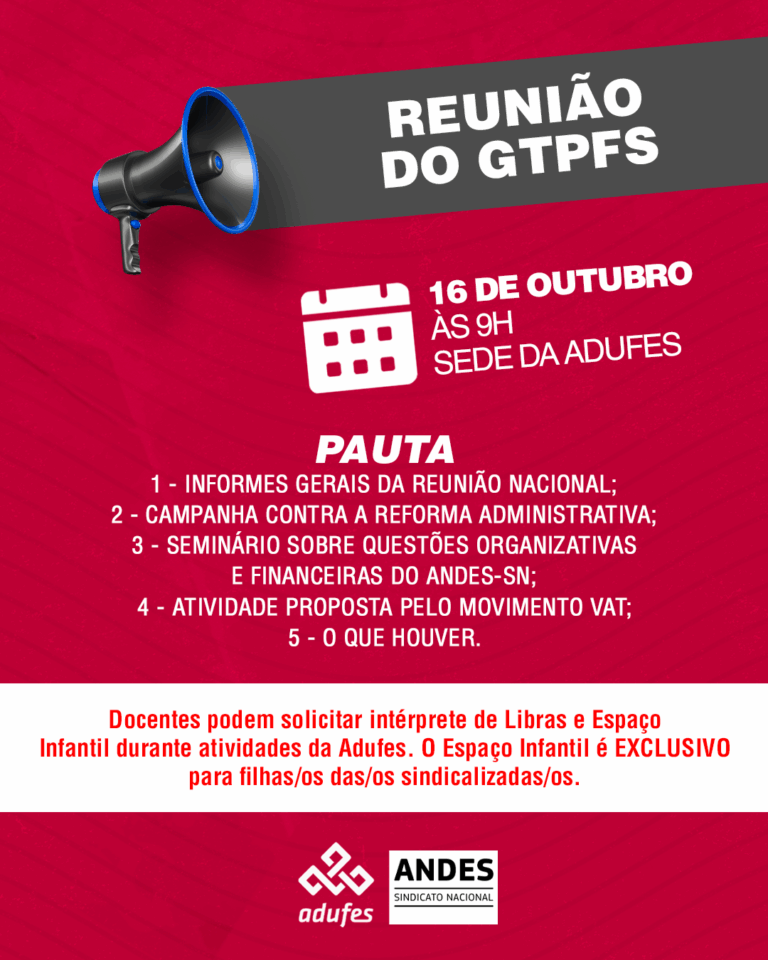 REUNIÃO
DO GTPFS

16 DE OUTUBRO
ÀS 9H
SEDE DA ADUFES

PAUTA

1 - INFORMES GERAIS DA REUNIÃO NACIONAL;
2 - CAMPANHA CONTRA A REFORMA ADMINISTRATIVA;
3 - SEMINÁRIO SOBRE QUESTÕES ORGANIZATIVAS E FINANCEIRAS DO ANDES-SN;
4 - ATIVIDADE PROPOSTA PELO MOVIMENTO VAT;
5 - O QUE HOUVER.

Docentes podem solicitar intérprete de Libras e Espaço Infantil durante atividades da Adufes. O Espaço Infantil é EXCLUSIVO para filhas/os das/os sindicalizadas/os.

adufes

ANDES
SINDICATO NACIONAL